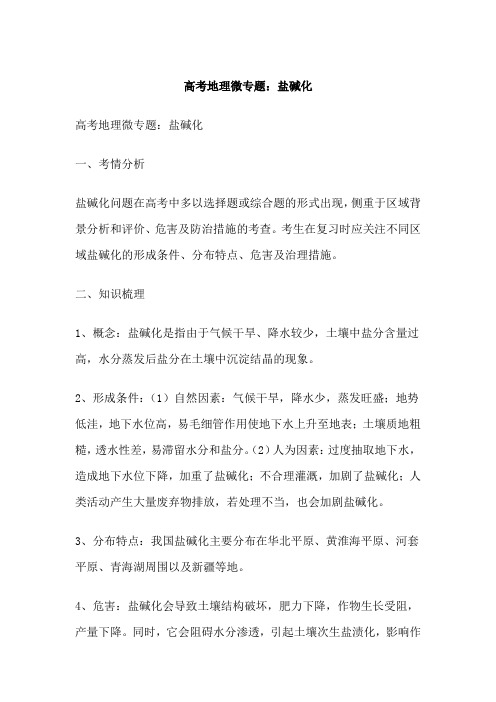 高考地理微专题：盐碱化

高考地理微专题：盐碱化

一、考情分析

盐碱化问题在高考中多以选择题或综合题的形式出现，侧重于区域背景分析和评价、危害及防治措施的考查。考生在复习时应关注不同区域盐碱化的形成条件、分布特点、危害及治理措施。

二、知识梳理

1、概念：盐碱化是指由于气候干旱、降水较少，土壤中盐分含量过高，水分蒸发后盐分在土壤中沉淀结晶的现象。

2、形成条件：（1）自然因素：气候干旱，降水少，蒸发旺盛；地势低洼，地下水位高，易毛细管作用使地下水上升至地表；土壤质地粗糙，透水性差，易滞留水分和盐分。（2）人为因素：过度抽取地下水，造成地下水位下降，加重了盐碱化；不合理灌溉，加剧了盐碱化；人类活动产生大量废弃物排放，若处理不当，也会加剧盐碱化。

3、分布特点：我国盐碱化主要分布在华北平原、黄淮海平原、河套平原、青海湖周围以及新疆等地。

4、危害：盐碱化会导致土壤结构破坏，肥力下降，作物生长受阻，产量下降。同时，它会阻碍水分渗透，引起土壤次生盐渍化，影响作